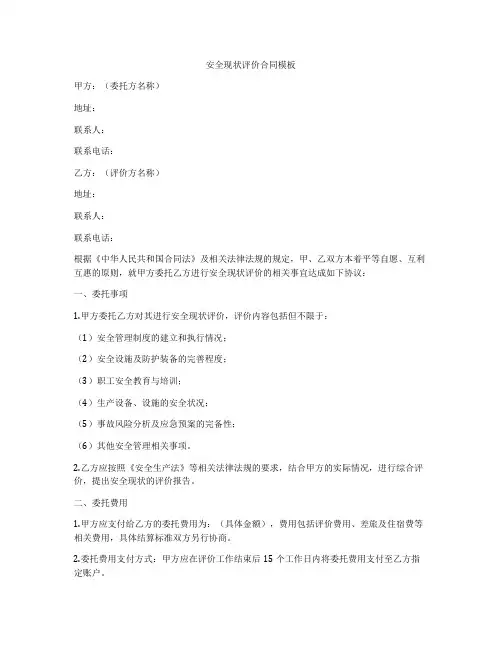 安全现状评价合同模板

甲方：（委托方名称）

地址：

联系人：

联系电话：

乙方：（评价方名称）

地址：

联系人：

联系电话：

根据《中华人民共和国合同法》及相关法律法规的规定，甲、乙双方本着平等自愿、互利互惠的原则，就甲方委托乙方进行安全现状评价的相关事宜达成如下协议：

一、委托事项

1.甲方委托乙方对其进行安全现状评价，评价内容包括但不限于：

（1）安全管理制度的建立和执行情况；

（2）安全设施及防护装备的完善程度；

（3）职工安全教育与培训；

（4）生产设备、设施的安全状况；

（5）事故风险分析及应急预案的完备性；

（6）其他安全管理相关事项。

2.乙方应按照《安全生产法》等相关法律法规的要求，结合甲方的实际情况，进行综合评价，提出安全现状的评价报告。

二、委托费用

1.甲方应支付给乙方的委托费用为：（具体金额），费用包括评价费用、差旅及住宿费等相关费用，具体结算标准双方另行协商。

2.委托费用支付方式：甲方应在评价工作结束后15个工作日内将委托费用支付至乙方指定账户。